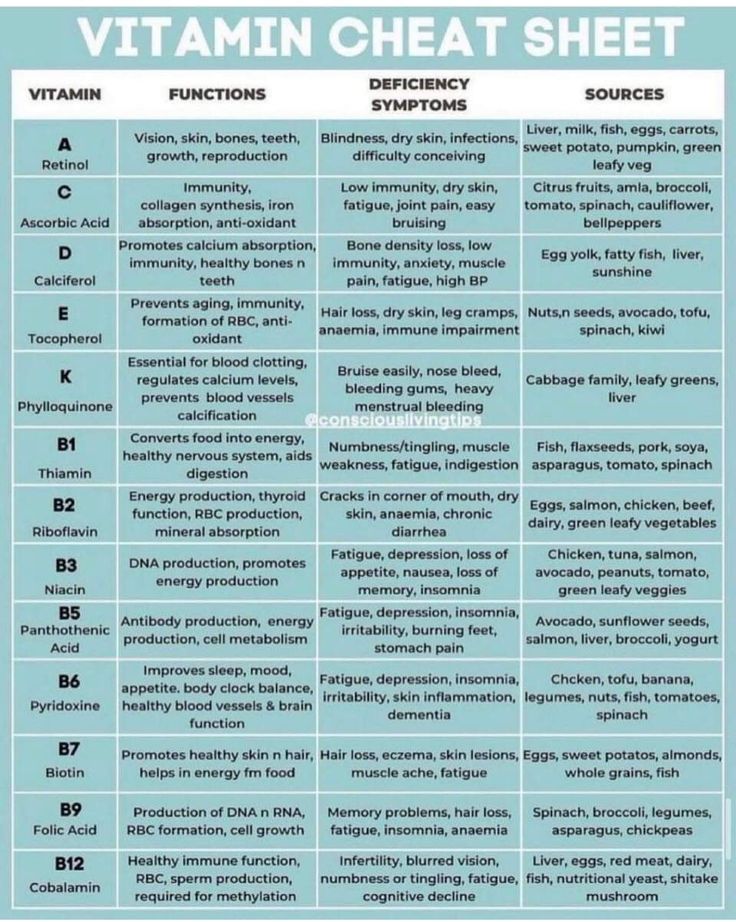 VITAMIN CHEAT SHEET

| VITAMIN | FUNCTIONS | DEFICIENCY SYMPTOMS | SOURCES |
|---|---|---|---|
| A Retinol | Vision, skin, bones, teeth, growth, reproduction | Blindness, dry skin, infections, difficulty conceiving | Liver, milk, fish, eggs, carrots, sweet potato, pumpkin, green leafy veg |
| C Ascorbic Acid | Immunity, collagen synthesis, iron absorption, anti-oxidant | Low immunity, dry skin, fatigue, joint pain, easy bruising | Citrus fruits, amla, broccoli, tomato, spinach, cauliflower, bellpeppers |
| D Calciferol | Promotes calcium absorption, immunity, healthy bones n teeth | Bone density loss, low immunity, anxiety, muscle pain, fatigue, high BP | Egg yolk, fatty fish, liver, sunshine |
| E Tocopherol | Prevents aging, immunity, formation of RBC, anti-oxidant | Hair loss, dry skin, leg cramps, anaemia, immune impairment | Nuts,n seeds, avocado, tofu, spinach, kiwi |
| K Phylloquinone | Essential for blood clotting, regulates calcium levels, prevents blood vessels calcification | Bruise easily, nose bleed, bleeding gums, heavy menstrual bleeding | Cabbage family, leafy greens, liver |
| B1 Thiamin | Converts food into energy, healthy nervous system, aids digestion | Numbness/tingling, muscle weakness, fatigue, indigestion | Fish, flaxseeds, pork, soya, asparagus, tomato, spinach |
| B2 Riboflavin | Energy production, thyroid function, RBC production, mineral absorption | Cracks in corner of mouth, dry skin, anaemia, chronic diarrhea | Eggs, salmon, chicken, beef, dairy, green leafy vegetables |
| B3 Niacin | DNA production, promotes energy production | Fatigue, depression, loss of appetite, nausea, loss of memory, insomnia | Chicken, tuna, salmon, avocado, peanuts, tomato, green leafy veggies |
| B5 Panthothenic Acid | Antibody production, energy production, cell metabolism | Fatigue, depression, insomnia, irritability, burning feet, stomach pain | Avocado, sunflower seeds, salmon, liver, broccoli, yogurt |
| B6 Pyridoxine | Improves sleep, mood, appetite. body clock balance, healthy blood vessels & brain function | Fatigue, depression, insomnia, irritability, skin inflammation, dementia | Chcken, tofu, banana, legumes, nuts, fish, tomatoes, spinach |
| B7 Biotin | Promotes healthy skin n hair, helps in energy fm food | Hair loss, eczema, skin lesions, muscle ache, fatigue | Eggs, sweet potatos, almonds, whole grains, fish |
| B9 Folic Acid | Production of DNA n RNA, RBC formation, cell growth | Memory problems, hair loss, fatigue, insomnia, anaemia | Spinach, broccoli, legumes, asparagus, chickpeas |
| B12 Cobalamin | Healthy immune function, RBC, sperm production, required for methylation | Infertility, blurred vision, numbness or tingling, fatigue, cognitive decline | Liver, eggs, red meat, dairy, fish, nutritional yeast, shitake mushroom |

@consciouslivingtips